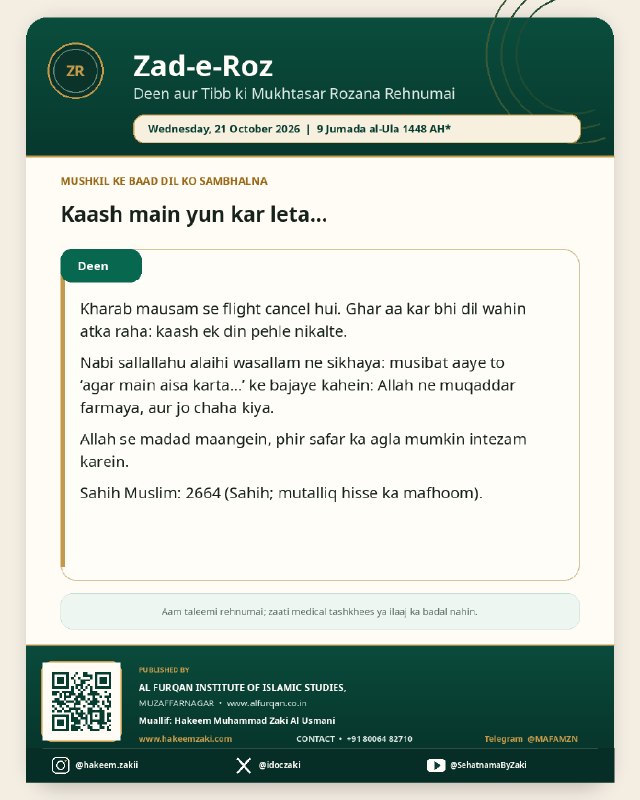 ZR

Zad-e-Roz

Deen aur Tibb ki Mukhtasar Rozana Rehnumai

Wednesday, 21 October 2026 | 9 Jumada al-Ula 1448 AH*

MUSHKIL KE BAAD DIL KO SAMBHALNA

Kaash main yun kar leta...

Deen

Kharab mausam se flight cancel hui. Ghar aa kar bhi dil wahin atka raha: kaash ek din pehle nikalte.

Nabi sallallahu alaihi wasallam ne sikhaya: musibat aaye to 'agar main aisa karta...' ke bajaye kahein: Allah ne muqaddar farmaya, aur jo chaha kiya.

Allah se madad maangein, phir safar ka agla mumkin intezam karein.

Sahih Muslim: 2664 (Sahih; mutalliq hisse ka mafhoom).

Aam taleemi rehnumai; zaati medical tashkhees ya ilaaj ka badal nahin.

PUBLISHED BY

AL FURQAN INSTITUTE OF ISLAMIC STUDIES,

MUZAFFARNAGAR • www.alfurqan.co.in

Muallif: Hakeem Muhammad Zaki Al Usmani

www.hakeemzaki.com

CONTACT • +91 80064 82710

Telegram @MAFAMZN

@hakeem.zakii

@idoczaki

@SehatnamaByZaki